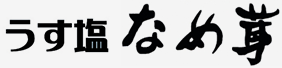 うす塩 なめ茸